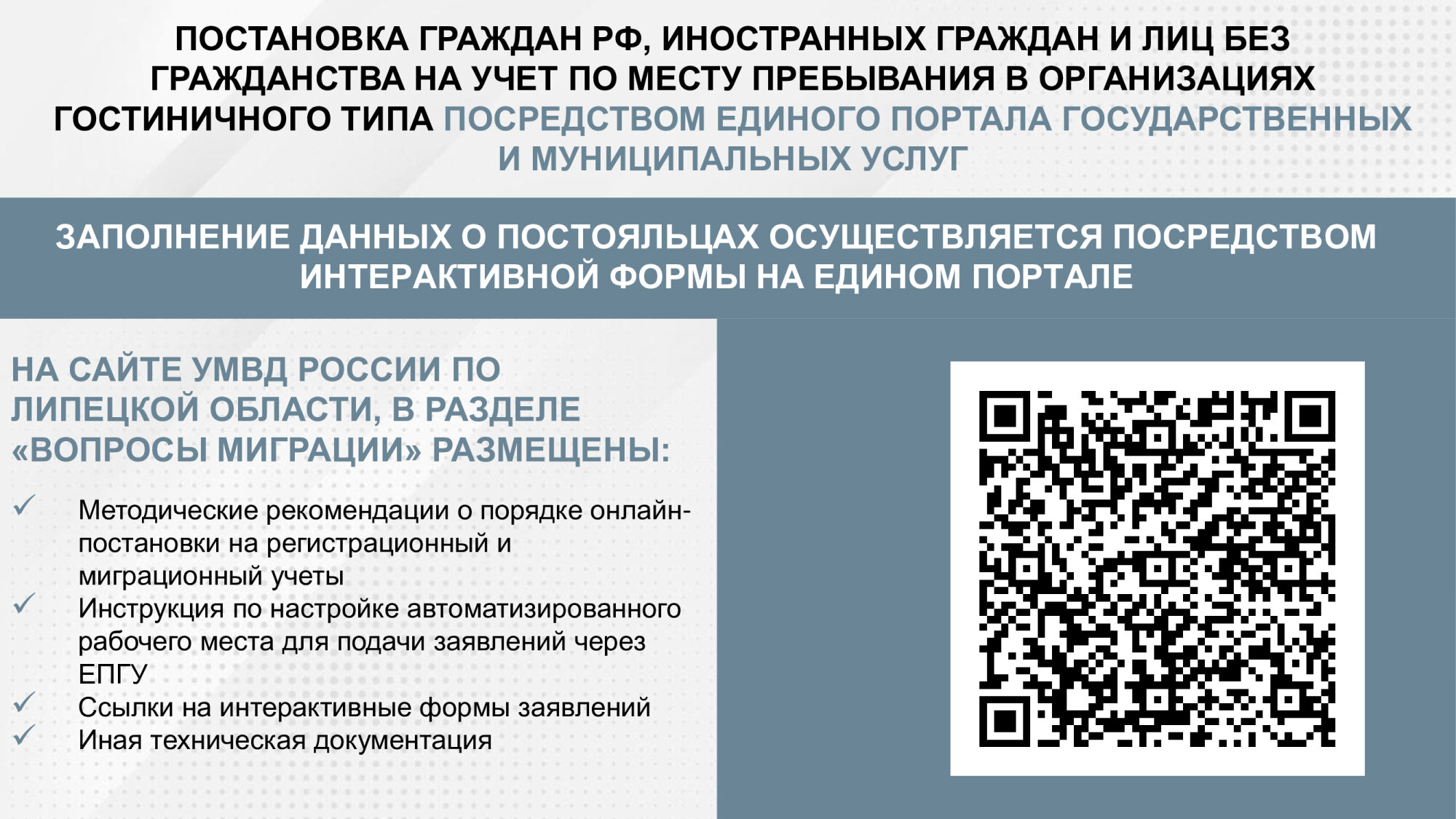 ПОСТАНОВКА ГРАЖДАН РФ, ИНОСТРАННЫХ ГРАЖДАН И ЛИЦ БЕЗ ГРАЖДАНСТВА НА УЧЕТ ПО МЕСТУ ПРЕБЫВАНИЯ В ОРГАНИЗАЦИЯХ ГОСТИНИЧНОГО ТИПА ПОСРЕДСТВОМ ЕДИНОГО ПОРТАЛА ГОСУДАРСТВЕННЫХ И МУНИЦИПАЛЬНЫХ УСЛУГ

ЗАПОЛНЕНИЕ ДАННЫХ О ПОСТОЯЛЬЦАХ ОСУЩЕСТВЛЯЕТСЯ ПОСРЕДСТВОМ ИНТЕРАКТИВНОЙ ФОРМЫ НА ЕДИНОМ ПОРТАЛЕ

НА САЙТЕ УМВД РОССИИ ПО ЛИПЕЦКОЙ ОБЛАСТИ, В РАЗДЕЛЕ «ВОПРОСЫ МИГРАЦИИ» РАЗМЕЩЕНЫ:

✓ Методические рекомендации о порядке онлайн-постановки на регистрационный и миграционный учеты
✓ Инструкция по настройке автоматизированного рабочего места для подачи заявлений через ЕПГУ
✓ Ссылки на интерактивные формы заявлений
✓ Иная техническая документация